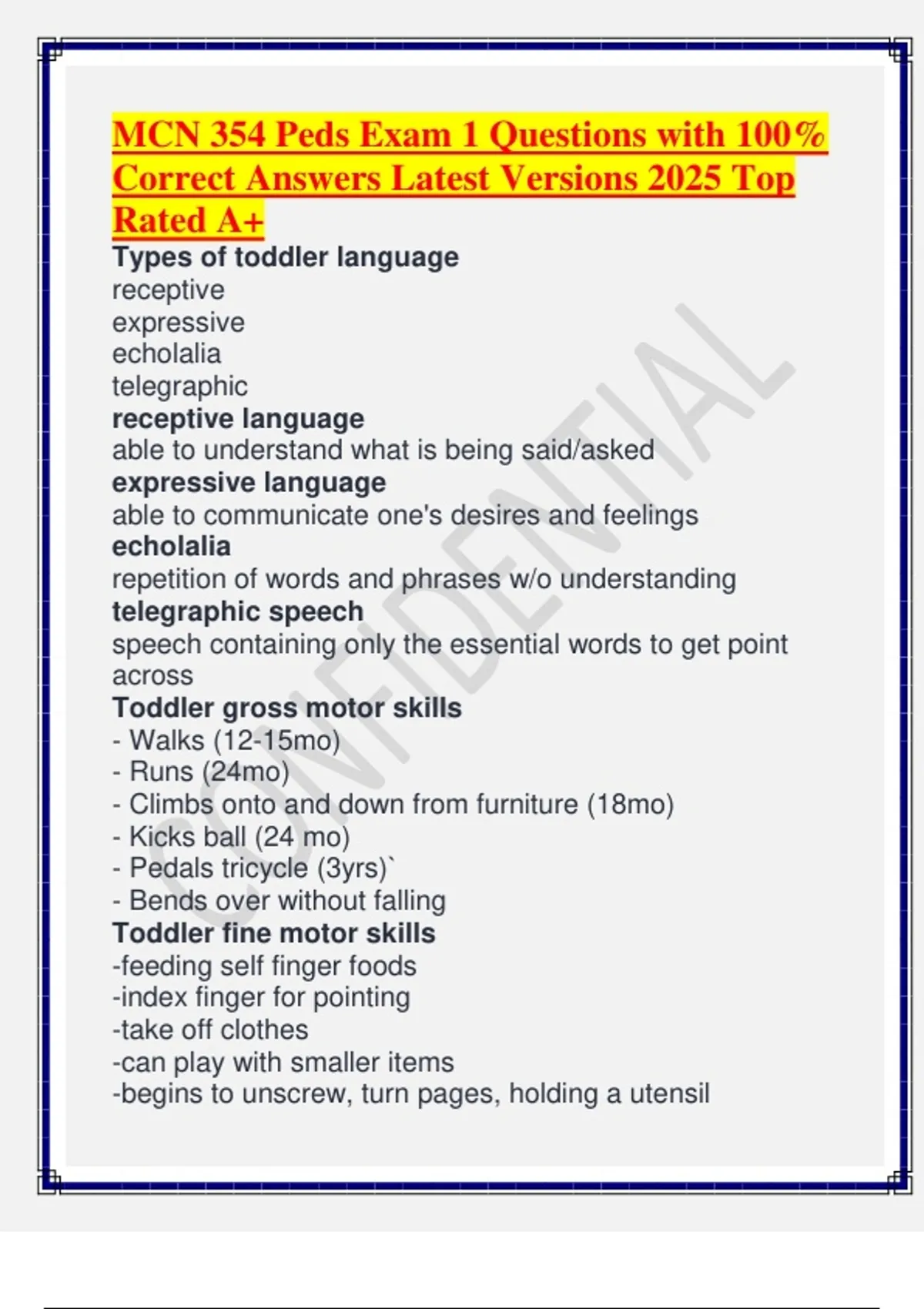 MCN 354 Peds Exam 1 Questions with 100% Correct Answers Latest Versions 2025 Top Rated A+

Types of toddler language
receptive
expressive
echolalia
telegraphic
receptive language
able to understand what is being said/asked
expressive language
able to communicate one's desires and feelings
echolalia
repetition of words and phrases w/o understanding
telegraphic speech
speech containing only the essential words to get point across
Toddler gross motor skills
- Walks (12-15mo)
- Runs (24mo)
- Climbs onto and down from furniture (18mo)
- Kicks ball (24 mo)
- Pedals tricycle (3yrs)`
- Bends over without falling
Toddler fine motor skills
-feeding self finger foods
-index finger for pointing
-take off clothes
-can play with smaller items
-begins to unscrew, turn pages, holding a utensil

CONFIDENTIAL